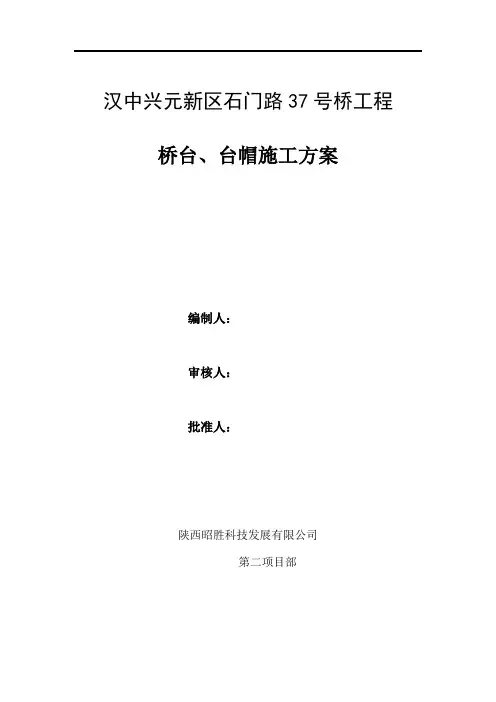 汉中兴元新区石门路37号桥工程

桥台、台帽施工方案

编制人：

审核人：

批准人：

陕西昭胜科技发展有限公司

第二项目部